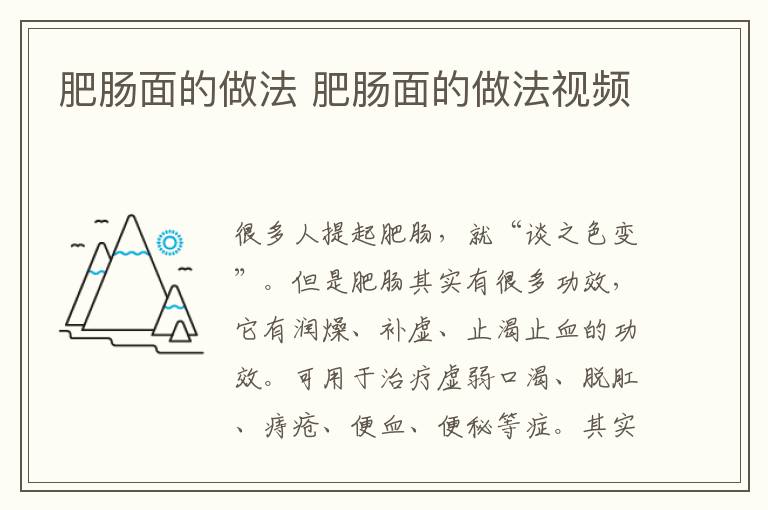 肥肠面的做法 肥肠面的做法视频

很多人提起肥肠，就“谈之色变”。但是肥肠其实有很多功效，它有润燥、补虚、止渴止血的功效。可用于治疗虚弱口渴、脱肛、痔疮、便血、便秘等症。其实